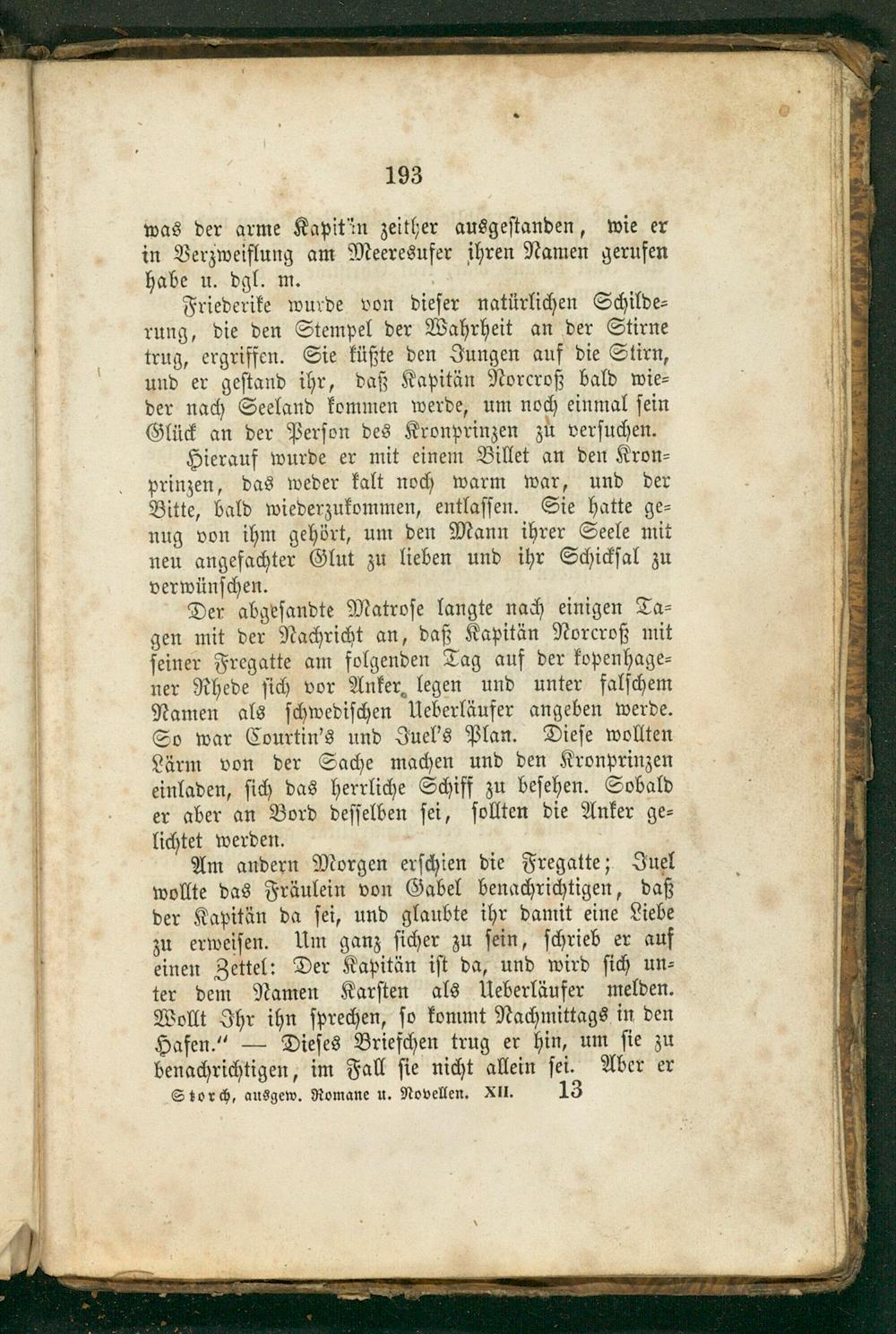 193

was der arme Kapitän zeither ausgestanden, wie er in Verzweiflung am Meeresufer ihren Namen gerufen habe u. dgl. m.

Friederike wurde von dieser natürlichen Schilderung, die den Stempel der Wahrheit an der Stirne trug, ergriffen. Sie küßte den Jungen auf die Stirn, und er gestand ihr, daß Kapitän Norcroß bald wieder nach Seeland kommen werde, um noch einmal sein Glück an der Person des Kronprinzen zu versuchen.

Hierauf wurde er mit einem Billet an den Kronprinzen, das weder kalt noch warm war, und der Bitte, bald wiederzukommen, entlassen. Sie hatte genug von ihm gehört, um den Mann ihrer Seele mit neu angefachter Glut zu lieben und ihr Schicksal zu verwünschen.

Der abgesandte Matrose langte nach einigen Tagen mit der Nachricht an, daß Kapitän Norcroß mit seiner Fregatte am folgenden Tag auf der kopenhagener Rhede sich vor Anker legen und unter falschem Namen als schwedischen Ueberläufer angeben werde. So war Courtin's und Juel's Plan. Diese wollten Lärm von der Sache machen und den Kronprinzen einladen, sich das herrliche Schiff zu besehen. Sobald er aber an Bord desselben sei, sollten die Anker gelichtet werden.

Am andern Morgen erschien die Fregatte; Juel wollte das Fräulein von Gabel benachrichtigen, daß der Kapitän da sei, und glaubte ihr damit eine Liebe zu erweisen. Um ganz sicher zu sein, schrieb er auf einen Zettel: Der Kapitän ist da, und wird sich unter dem Namen Karsten als Ueberläufer melden. Wollt Ihr ihn sprechen, so kommt Nachmittags in den Hafen." — Dieses Briefchen trug er hin, um sie zu benachrichtigen, im Fall sie nicht allein sei. Aber er

Storch, ausgew. Romane u. Novellen. XII. 13